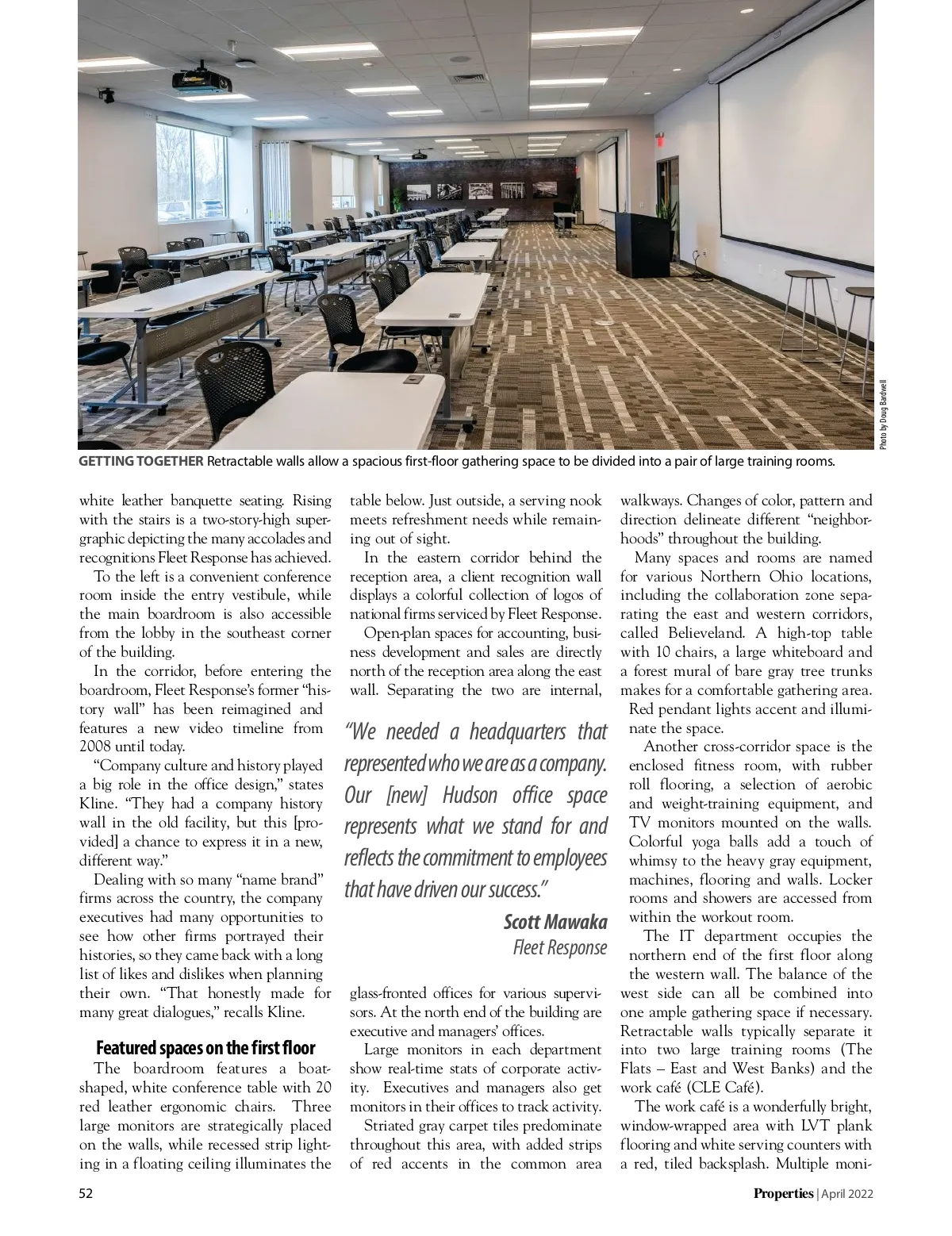 Photo by Doug Bardwell

GETTING TOGETHER Retractable walls allow a spacious first-floor gathering space to be divided into a pair of large training rooms.

white leather banquette seating. Rising with the stairs is a two-story-high supergraphic depicting the many accolades and recognitions Fleet Response has achieved.

To the left is a convenient conference room inside the entry vestibule, while the main boardroom is also accessible from the lobby in the southeast corner of the building.

In the corridor, before entering the boardroom, Fleet Response's former "history wall" has been reimagined and features a new video timeline from 2008 until today.

"Company culture and history played a big role in the office design," states Kline. "They had a company history wall in the old facility, but this [provided] a chance to express it in a new, different way."

Dealing with so many "name brand" firms across the country, the company executives had many opportunities to see how other firms portrayed their histories, so they came back with a long list of likes and dislikes when planning their own. "That honestly made for many great dialogues," recalls Kline.

Featured spaces on the first floor

The boardroom features a boat-shaped, white conference table with 20 red leather ergonomic chairs. Three large monitors are strategically placed on the walls, while recessed strip lighting in a floating ceiling illuminates the table below. Just outside, a serving nook meets refreshment needs while remaining out of sight.

In the eastern corridor behind the reception area, a client recognition wall displays a colorful collection of logos of national firms serviced by Fleet Response.

Open-plan spaces for accounting, business development and sales are directly north of the reception area along the east wall. Separating the two are internal,

"We needed a headquarters that represented who we are as a company. Our [new] Hudson office space represents what we stand for and reflects the commitment to employees that have driven our success."

Scott Mawaka
Fleet Response

glass-fronted offices for various supervisors. At the north end of the building are executive and managers' offices.

Large monitors in each department show real-time stats of corporate activity. Executives and managers also get monitors in their offices to track activity.

Striated gray carpet tiles predominate throughout this area, with added strips of red accents in the common area walkways. Changes of color, pattern and direction delineate different "neighborhoods" throughout the building.

Many spaces and rooms are named for various Northern Ohio locations, including the collaboration zone separating the east and western corridors, called Believeland. A high-top table with 10 chairs, a large whiteboard and a forest mural of bare gray tree trunks makes for a comfortable gathering area. Red pendant lights accent and illuminate the space.

Another cross-corridor space is the enclosed fitness room, with rubber roll flooring, a selection of aerobic and weight-training equipment, and TV monitors mounted on the walls. Colorful yoga balls add a touch of whimsy to the heavy gray equipment, machines, flooring and walls. Locker rooms and showers are accessed from within the workout room.

The IT department occupies the northern end of the first floor along the western wall. The balance of the west side can all be combined into one ample gathering space if necessary. Retractable walls typically separate it into two large training rooms (The Flats – East and West Banks) and the work café (CLE Café).

The work café is a wonderfully bright, window-wrapped area with LVT plank flooring and white serving counters with a red, tiled backsplash. Multiple moni-

52

Properties | April 2022